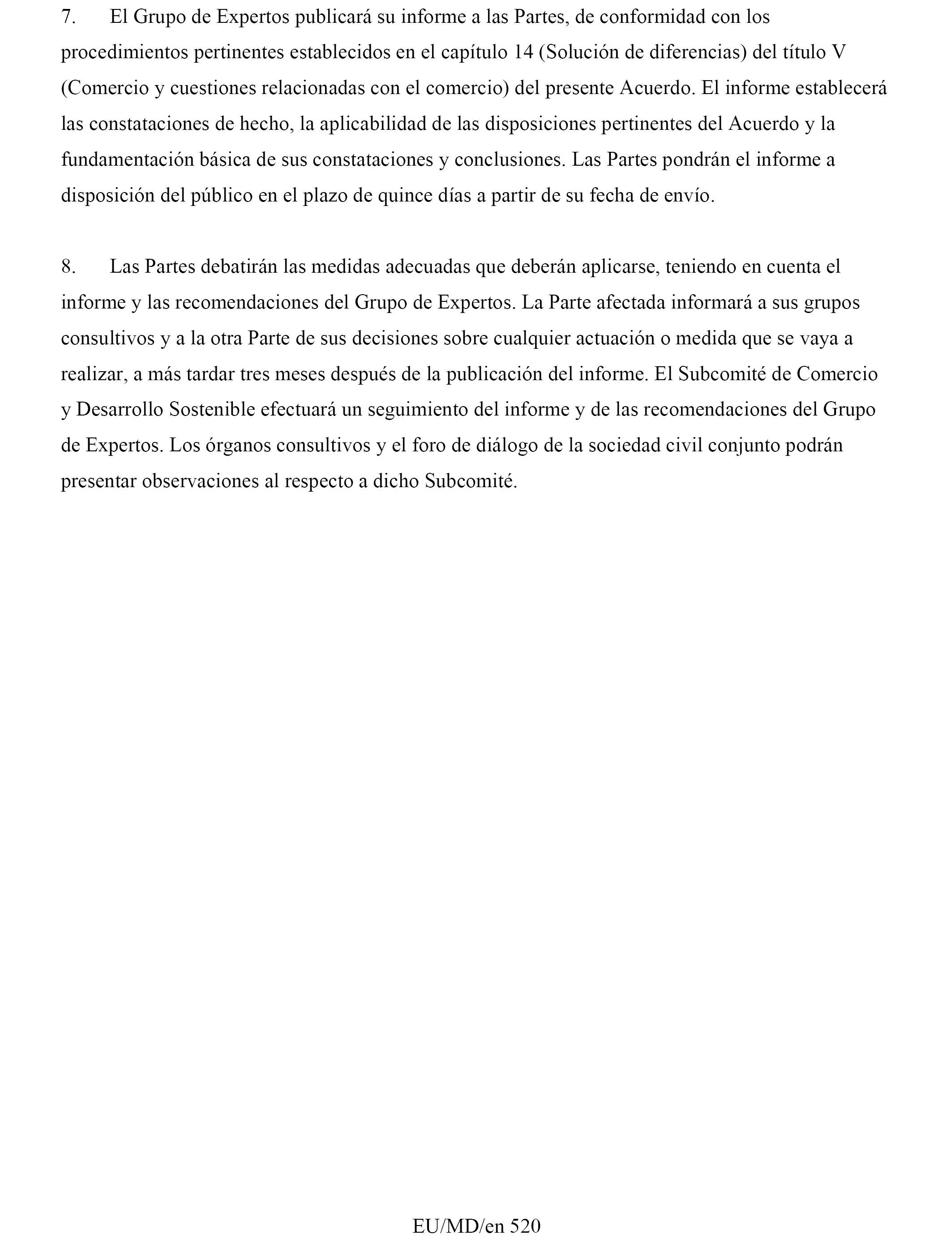 7. El Grupo de Expertos publicará su informe a las Partes, de conformidad con los procedimientos pertinentes establecidos en el capítulo 14 (Solución de diferencias) del título V (Comercio y cuestiones relacionadas con el comercio) del presente Acuerdo. El informe establecerá las constataciones de hecho, la aplicabilidad de las disposiciones pertinentes del Acuerdo y la fundamentación básica de sus constataciones y conclusiones. Las Partes pondrán el informe a disposición del público en el plazo de quince días a partir de su fecha de envío.

8. Las Partes debatirán las medidas adecuadas que deberán aplicarse, teniendo en cuenta el informe y las recomendaciones del Grupo de Expertos. La Parte afectada informará a sus grupos consultivos y a la otra Parte de sus decisiones sobre cualquier actuación o medida que se vaya a realizar, a más tardar tres meses después de la publicación del informe. El Subcomité de Comercio y Desarrollo Sostenible efectuará un seguimiento del informe y de las recomendaciones del Grupo de Expertos. Los órganos consultivos y el foro de diálogo de la sociedad civil conjunto podrán presentar observaciones al respecto a dicho Subcomité.

EU/MD/en 520